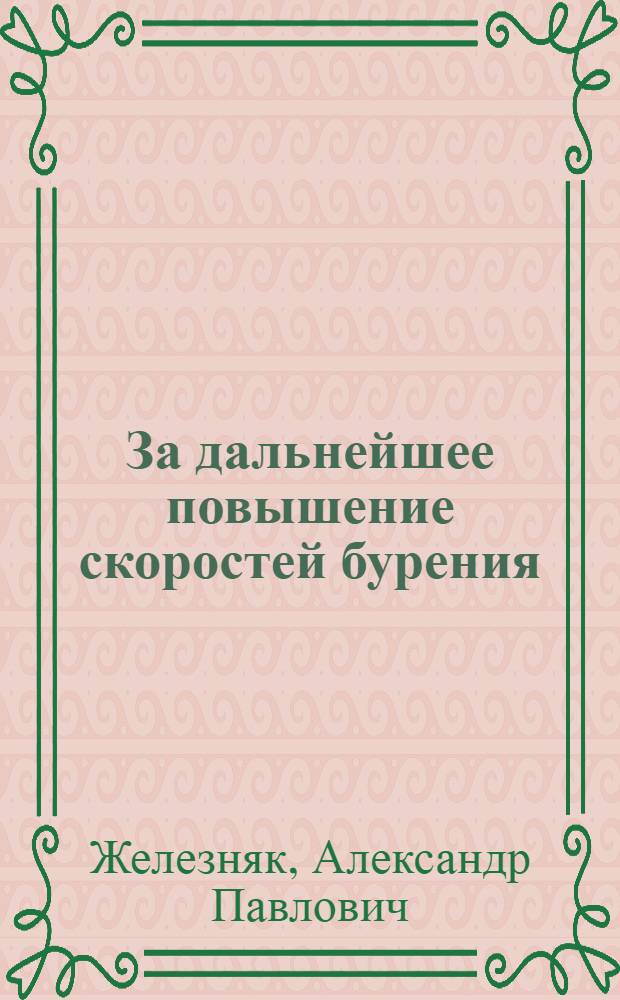 За дальнейшее повышение скоростей бурения

Железняк, Александр Павлович